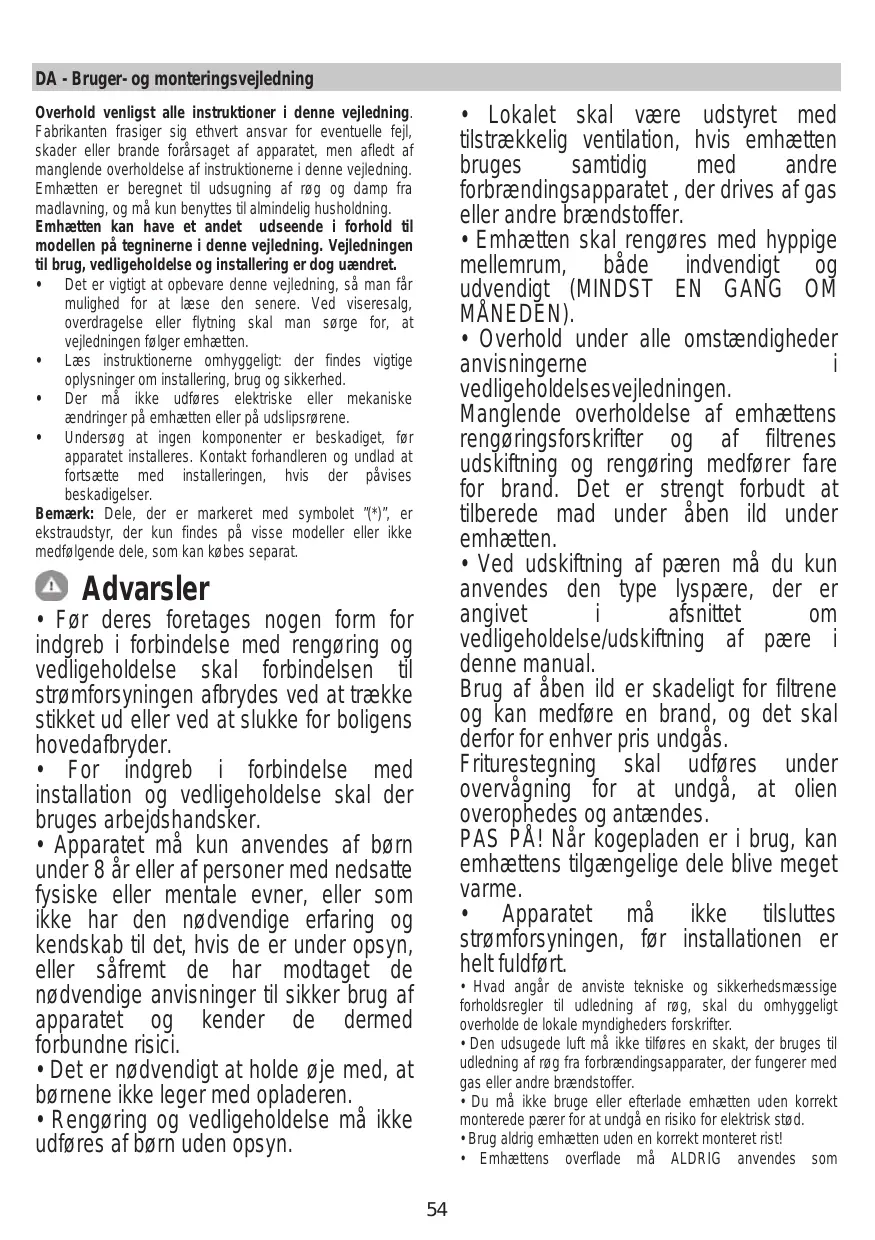 DA - Bruger- og monteringsvejledning

**Overhold venligst alle instruktioner i denne vejledning**. Fabrikanten frasiger sig ethvert ansvar for eventuelle fejl, skader eller brande forårsaget af apparatet, men afledt af manglende overholdelse af instruktionerne i denne vejledning. Emhætten er beregnet til udsugning af røg og damp fra madlavning, og må kun benyttes til almindelig husholdning.
**Emhætten kan have et andet udseende i forhold til modellen på tegninerne i denne vejledning. Vejledningen til brug, vedligeholdelse og installering er dog uændret.**
• Det er vigtigt at opbevare denne vejledning, så man får mulighed for at læse den senere. Ved viseresalg, overdragelse eller flytning skal man sørge for, at vejledningen følger emhætten.
• Læs instruktionerne omhyggeligt: der findes vigtige oplysninger om installering, brug og sikkerhed.
• Der må ikke udføres elektriske eller mekaniske ændringer på emhætten eller på udslipsrørene.
• Undersøg at ingen komponenter er beskadiget, før apparatet installeres. Kontakt forhandleren og undlad at fortsætte med installeringen, hvis der påvises beskadigelser.
**Bemærk:** Dele, der er markeret med symbolet "(*)", er ekstraudstyr, der kun findes på visse modeller eller ikke medfølgende dele, som kan købes separat.

Advarsler

• Før deres foretages nogen form for indgreb i forbindelse med rengøring og vedligeholdelse skal forbindelsen til strømforsyningen afbrydes ved at trække stikket ud eller ved at slukke for boligens hovedafbryder.
• For indgreb i forbindelse med installation og vedligeholdelse skal der bruges arbejdshandsker.
• Apparatet må kun anvendes af børn under 8 år eller af personer med nedsatte fysiske eller mentale evner, eller som ikke har den nødvendige erfaring og kendskab til det, hvis de er under opsyn, eller såfremt de har modtaget de nødvendige anvisninger til sikker brug af apparatet og kender de dermed forbundne risici.
• Det er nødvendigt at holde øje med, at børnene ikke leger med opladeren.
• Rengøring og vedligeholdelse må ikke udføres af børn uden opsyn.

• Lokalet skal være udstyret med tilstrækkelig ventilation, hvis emhætten bruges samtidig med andre forbrændingsapparatet , der drives af gas eller andre brændstoffer.
• Emhætten skal rengøres med hyppige mellemrum, både indvendigt og udvendigt (MINDST EN GANG OM MÅNEDEN).
• Overhold under alle omstændigheder anvisningerne i vedligeholdelsesvejledningen.
Manglende overholdelse af emhættens rengøringsforskrifter og af filtrenes udskiftning og rengøring medfører fare for brand. Det er strengt forbudt at tilberede mad under åben ild under emhætten.
• Ved udskiftning af pæren må du kun anvendes den type lyspære, der er angivet i afsnittet om vedligeholdelse/udskiftning af pære i denne manual.
Brug af åben ild er skadeligt for filtrene og kan medføre en brand, og det skal derfor for enhver pris undgås.
Friturestegning skal udføres under overvågning for at undgå, at olien overophedes og antændes.
PAS PÅ! Når kogepladen er i brug, kan emhættens tilgængelige dele blive meget varme.
• Apparatet må ikke tilsluttes strømforsyningen, før installationen er helt fuldført.
• Hvad angår de anviste tekniske og sikkerhedsmæssige forholdsregler til udledning af røg, skal du omhyggeligt overholde de lokale myndigheders forskrifter.
• Den udsugede luft må ikke tilføres en skakt, der bruges til udledning af røg fra forbrændingsapparater, der fungerer med gas eller andre brændstoffer.
• Du må ikke bruge eller efterlade emhætten uden korrekt monterede pærer for at undgå en risiko for elektrisk stød.
• Brug aldrig emhætten uden en korrekt monteret rist!
• Emhættens overflade må ALDRIG anvendes som

54